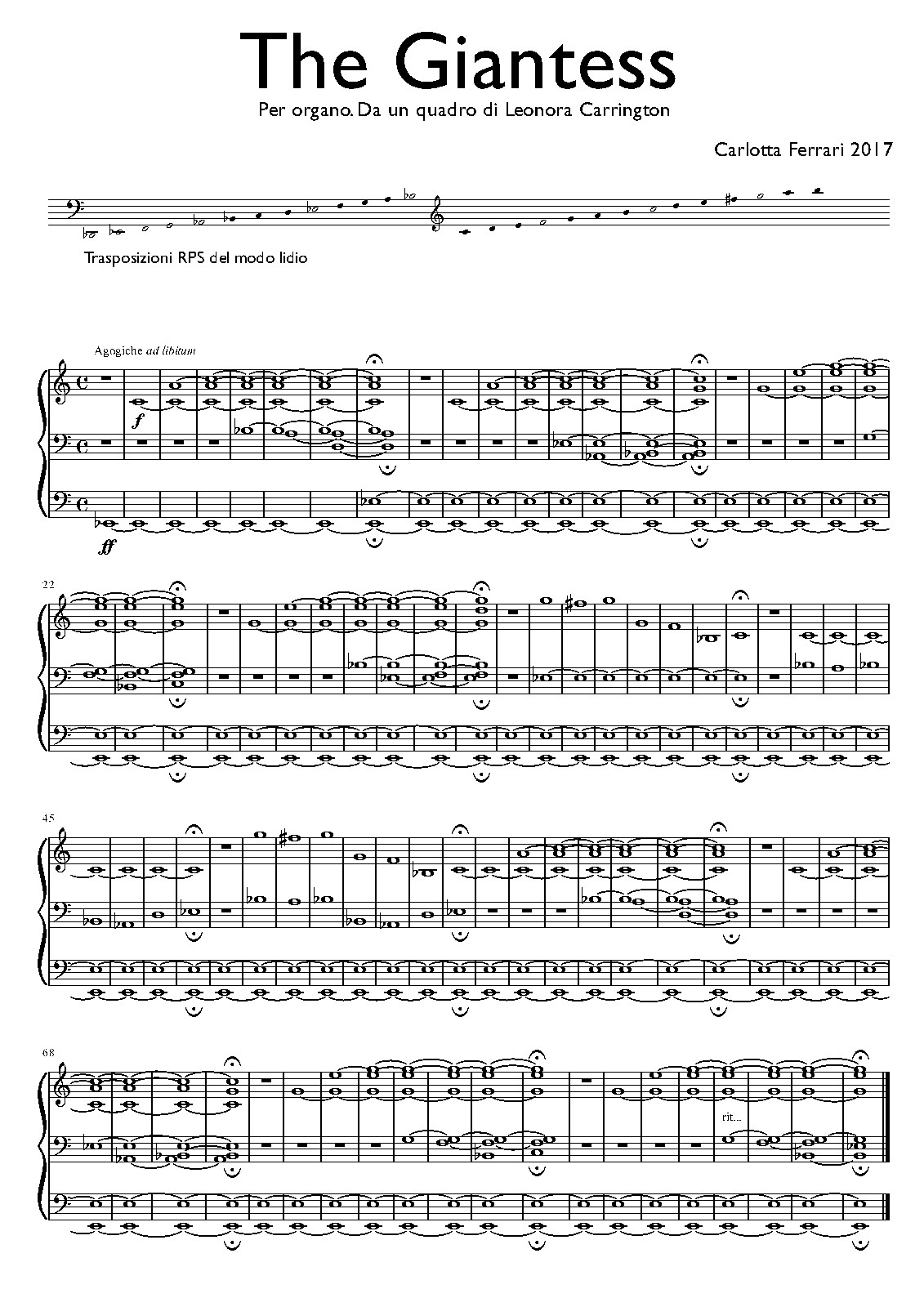 The Giantess

Per organo. Da un quadro di Leonora Carrington

Carlotta Ferrari 2017

Trasposizioni RPS del modo lidio

Agogiche ad libitum

f

ff

22

45

68

rit...